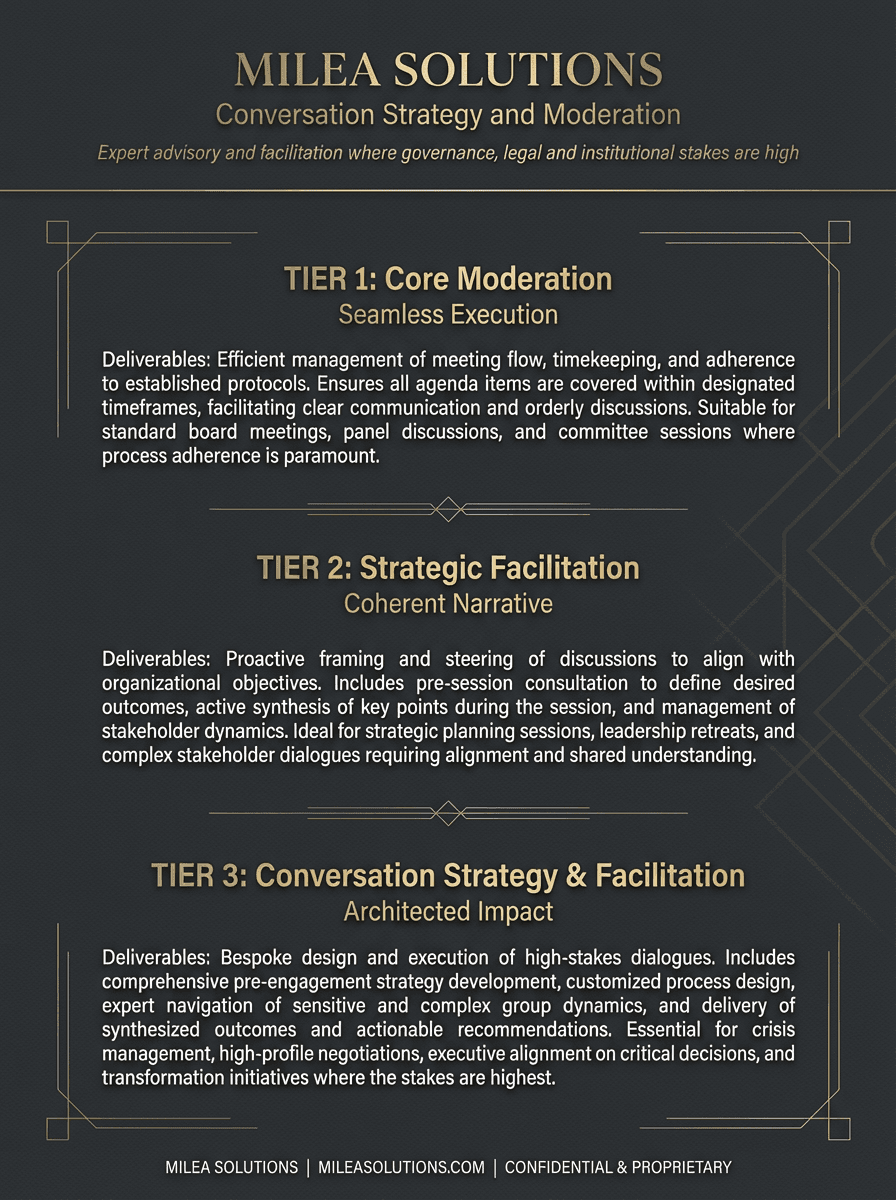 MILEA SOLUTIONS
Conversation Strategy and Moderation
Expert advisory and facilitation where governance, legal and institutional stakes are high

TIER 1: Core Moderation
Seamless Execution

Deliverables: Efficient management of meeting flow, timekeeping, and adherence to established protocols. Ensures all agenda items are covered within designated timeframes, facilitating clear communication and orderly discussions. Suitable for standard board meetings, panel discussions, and committee sessions where process adherence is paramount.

TIER 2: Strategic Facilitation
Coherent Narrative

Deliverables: Proactive framing and steering of discussions to align with organizational objectives. Includes pre-session consultation to define desired outcomes, active synthesis of key points during the session, and management of stakeholder dynamics. Ideal for strategic planning sessions, leadership retreats, and complex stakeholder dialogues requiring alignment and shared understanding.

TIER 3: Conversation Strategy & Facilitation
Architected Impact

Deliverables: Bespoke design and execution of high-stakes dialogues. Includes comprehensive pre-engagement strategy development, customized process design, expert navigation of sensitive and complex group dynamics, and delivery of synthesized outcomes and actionable recommendations. Essential for crisis management, high-profile negotiations, executive alignment on critical decisions, and transformation initiatives where the stakes are highest.

MILEA SOLUTIONS | MILEASOLUTIONS.COM | CONFIDENTIAL & PROPRIETARY